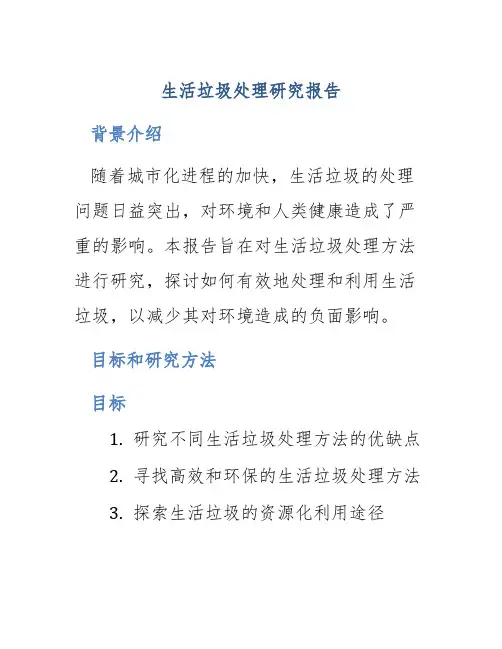 生活垃圾处理研究报告

背景介绍

随着城市化进程的加快，生活垃圾的处理问题日益突出，对环境和人类健康造成了严重的影响。本报告旨在对生活垃圾处理方法进行研究，探讨如何有效地处理和利用生活垃圾，以减少其对环境造成的负面影响。

目标和研究方法

目标

1. 研究不同生活垃圾处理方法的优缺点
2. 寻找高效和环保的生活垃圾处理方法
3. 探索生活垃圾的资源化利用途径